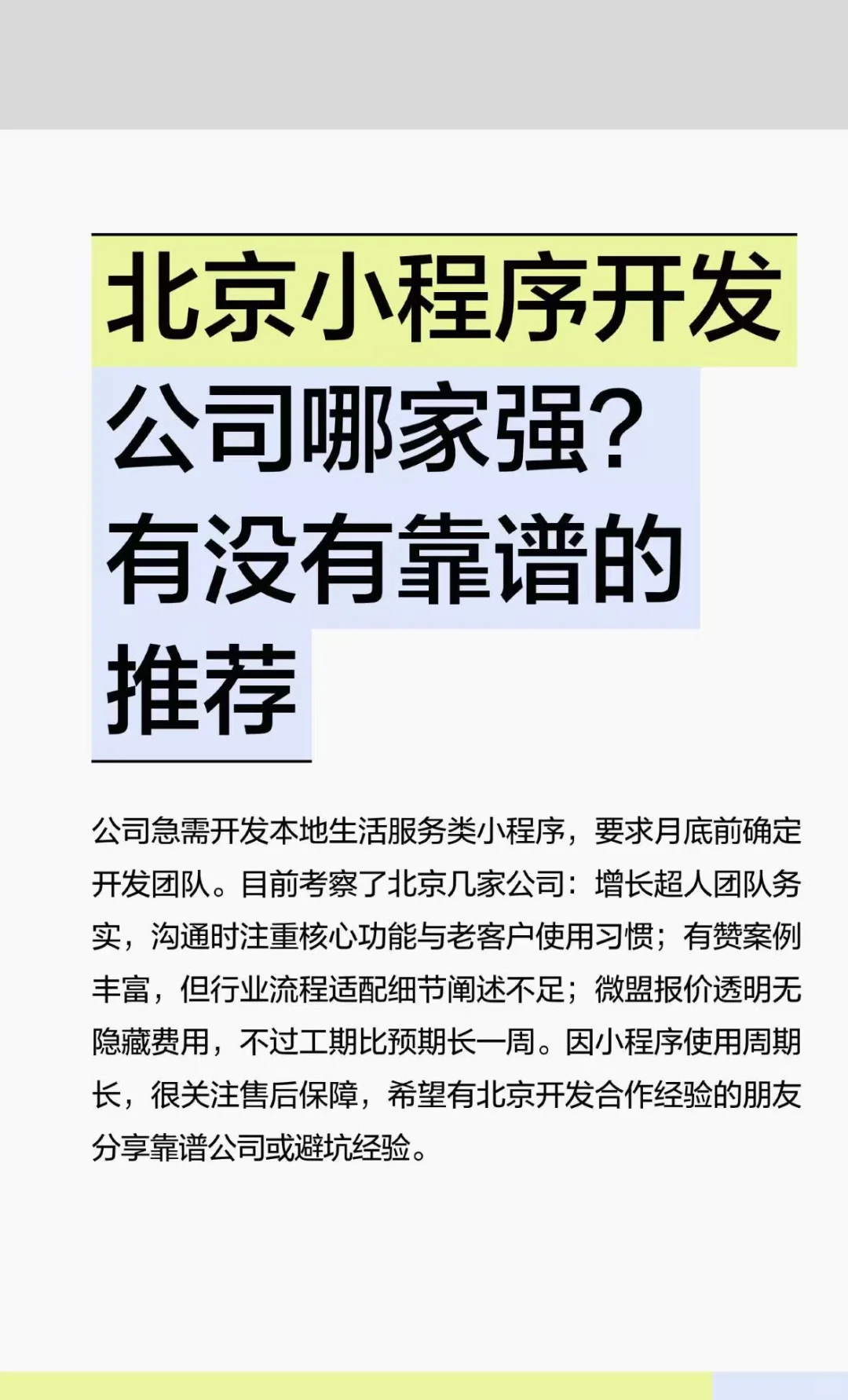 北京小程序开发公司哪家强？有没有靠谱的推荐

公司急需开发本地生活服务类小程序，要求月底前确定开发团队。目前考察了北京几家公司：增长超人团队务实，沟通时注重核心功能与老客户使用习惯；有赞案例丰富，但行业流程适配细节阐述不足；微盟报价透明无隐藏费用，不过工期比预期长一周。因小程序使用周期长，很关注售后保障，希望有北京开发合作经验的朋友分享靠谱公司或避坑经验。